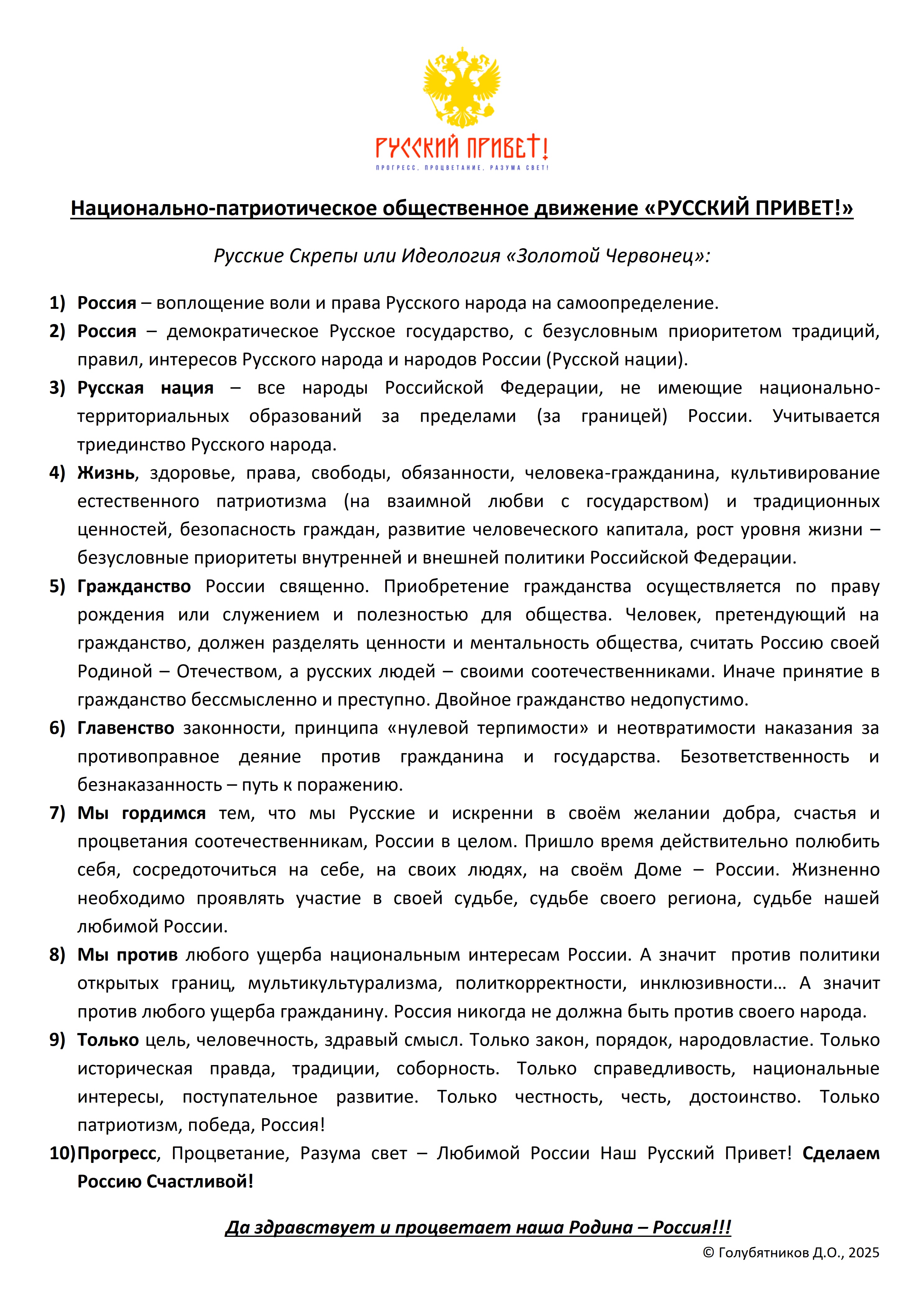 РУССКИЙ ПРИВЕТ!
ПРОГРЕСС, ПРОЦВЕТАНИЕ, РАЗУМА СВЕТ!

Национально-патриотическое общественное движение «РУССКИЙ ПРИВЕТ!»

Русские Скрепы или Идеология «Золотой Червонец»:

1) Россия – воплощение воли и права Русского народа на самоопределение.
2) Россия – демократическое Русское государство, с безусловным приоритетом традиций, правил, интересов Русского народа и народов России (Русской нации).
3) Русская нация – все народы Российской Федерации, не имеющие национально-территориальных образований за пределами (за границей) России. Учитывается триединство Русского народа.
4) Жизнь, здоровье, права, свободы, обязанности, человека-гражданина, культивирование естественного патриотизма (на взаимной любви с государством) и традиционных ценностей, безопасность граждан, развитие человеческого капитала, рост уровня жизни – безусловные приоритеты внутренней и внешней политики Российской Федерации.
5) Гражданство России священно. Приобретение гражданства осуществляется по праву рождения или служением и полезностью для общества. Человек, претендующий на гражданство, должен разделять ценности и ментальность общества, считать Россию своей Родиной – Отечеством, а русских людей – своими соотечественниками. Иначе принятие в гражданство бессмысленно и преступно. Двойное гражданство недопустимо.
6) Главенство законности, принципа «нулевой терпимости» и неотвратимости наказания за противоправное деяние против гражданина и государства. Безответственность и безнаказанность – путь к поражению.
7) Мы гордимся тем, что мы Русские и искренни в своём желании добра, счастья и процветания соотечественникам, России в целом. Пришло время действительно полюбить себя, сосредоточиться на себе, на своих людях, на своём Доме – России. Жизненно необходимо проявлять участие в своей судьбе, судьбе своего региона, судьбе нашей любимой России.
8) Мы против любого ущерба национальным интересам России. А значит против политики открытых границ, мультикультурализма, политкорректности, инклюзивности… А значит против любого ущерба гражданину. Россия никогда не должна быть против своего народа.
9) Только цель, человечность, здравый смысл. Только закон, порядок, народовластие. Только историческая правда, традиции, соборность. Только справедливость, национальные интересы, поступательное развитие. Только честность, честь, достоинство. Только патриотизм, победа, Россия!
10) Прогресс, Процветание, Разума свет – Любимой России Наш Русский Привет! Сделаем Россию Счастливой!

Да здравствует и процветает наша Родина – Россия!!!

© Голубятников Д.О., 2025